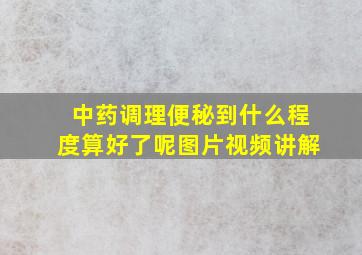 中药调理便秘到什么程度算好了呢图片视频讲解